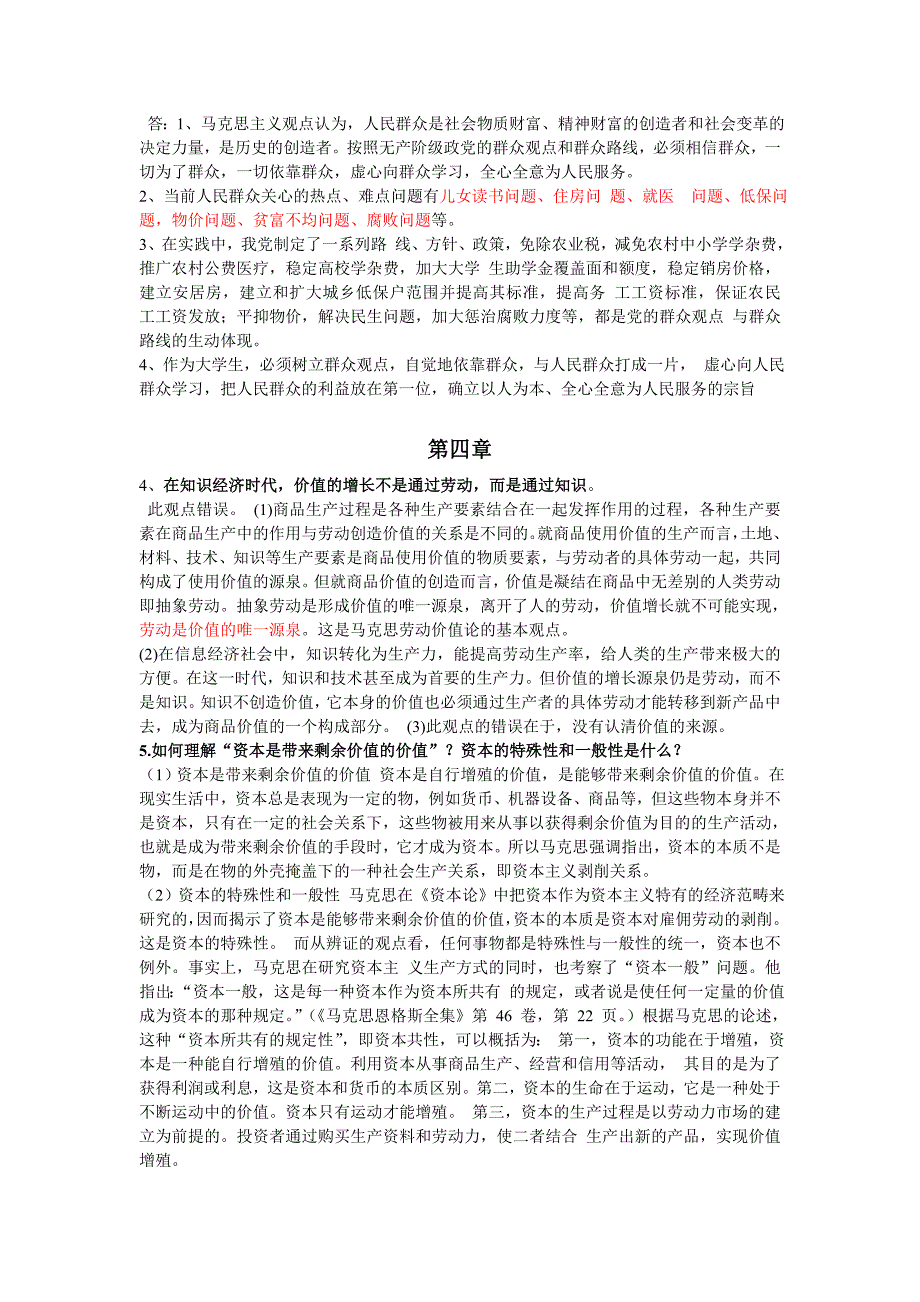 答：1、马克思主义观点认为，人民群众是社会物质财富、精神财富的创造者和社会变革的决定力量，是历史的创造者。按照无产阶级政党的群众观点和群众路线，必须相信群众，一切为了群众，一切依靠群众，虚心向群众学习，全心全意为人民服务。
2、当前人民群众关心的热点、难点问题有儿女读书问题、住房问 题、就医 问题、低保问题，物价问题、贫富不均问题、腐败问题等。
3、在实践中，我党制定了一系列路 线、方针、政策，免除农业税，减免农村中小学学杂费，推广农村公费医疗，稳定高校学杂费，加大大学 生助学金覆盖面和额度，稳定销房价格，建立安居房，建立和扩大城乡低保户范围并提高其标准，提高务 工工资标准，保证农民工工资发放；平抑物价，解决民生问题，加大惩治腐败力度等，都是党的群众观点 与群众路线的生动体现。
4、作为大学生，必须树立群众观点，自觉地依靠群众，与人民群众打成一片， 虚心向人民群众学习，把人民群众的利益放在第一位，确立以人为本、全心全意为人民服务的宗旨

第四章

4、在知识经济时代，价值的增长不是通过劳动，而是通过知识。
此观点错误。 (1)商品生产过程是各种生产要素结合在一起发挥作用的过程，各种生产要素在商品生产中的作用与劳动创造价值的关系是不同的。就商品使用价值的生产而言，土地、材料、技术、知识等生产要素是商品使用价值的物质要素，与劳动者的具体劳动一起，共同构成了使用价值的源泉。但就商品价值的创造而言，价值是凝结在商品中无差别的人类劳动即抽象劳动。抽象劳动是形成价值的唯一源泉，离开了人的劳动，价值增长就不可能实现，劳动是价值的唯一源泉。这是马克思劳动价值论的基本观点。
(2)在信息经济社会中，知识转化为生产力，能提高劳动生产率，给人类的生产带来极大的方便。在这一时代，知识和技术甚至成为首要的生产力。但价值的增长源泉仍是劳动，而不是知识。知识不创造价值，它本身的价值也必须通过生产者的具体劳动才能转移到新产品中去，成为商品价值的一个构成部分。 (3)此观点的错误在于，没有认清价值的来源。
5.如何理解“资本是带来剩余价值的价值”？资本的特殊性和一般性是什么？
（1）资本是带来剩余价值的价值 资本是自行增殖的价值，是能够带来剩余价值的价值。在现实生活中，资本总是表现为一定的物，例如货币、机器设备、商品等，但这些物本身并不是资本，只有在一定的社会关系下，这些物被用来从事以获得剩余价值为目的的生产活动，也就是成为带来剩余价值的手段时，它才成为资本。所以马克思强调指出，资本的本质不是物，而是在物的外壳掩盖下的一种社会生产关系，即资本主义剥削关系。
（2）资本的特殊性和一般性 马克思在《资本论》中把资本作为资本主义特有的经济范畴来研究的,因而揭示了资本是能够带来剩余价值的价值，资本的本质是资本对雇佣劳动的剥削。这是资本的特殊性。 而从辨证的观点看，任何事物都是特殊性与一般性的统一，资本也不例外。事实上，马克思在研究资本主 义生产方式的同时，也考察了“资本一般”问题。他指出：“资本一般，这是每一种资本作为资本所共有 的规定，或者说是使任何一定量的价值成为资本的那种规定。”(《马克思恩格斯全集》第 46 卷，第 22 页。)根据马克思的论述，这种“资本所共有的规定性”，即资本共性，可以概括为： 第一，资本的功能在于增殖，资本是一种能自行增殖的价值。利用资本从事商品生产、经营和信用等活动， 其目的是为了获得利润或利息，这是资本和货币的本质区别。第二，资本的生命在于运动，它是一种处于不断运动中的价值。资本只有运动才能增殖。 第三，资本的生产过程是以劳动力市场的建立为前提的。投资者通过购买生产资料和劳动力，使二者结合 生产出新的产品，实现价值增殖。